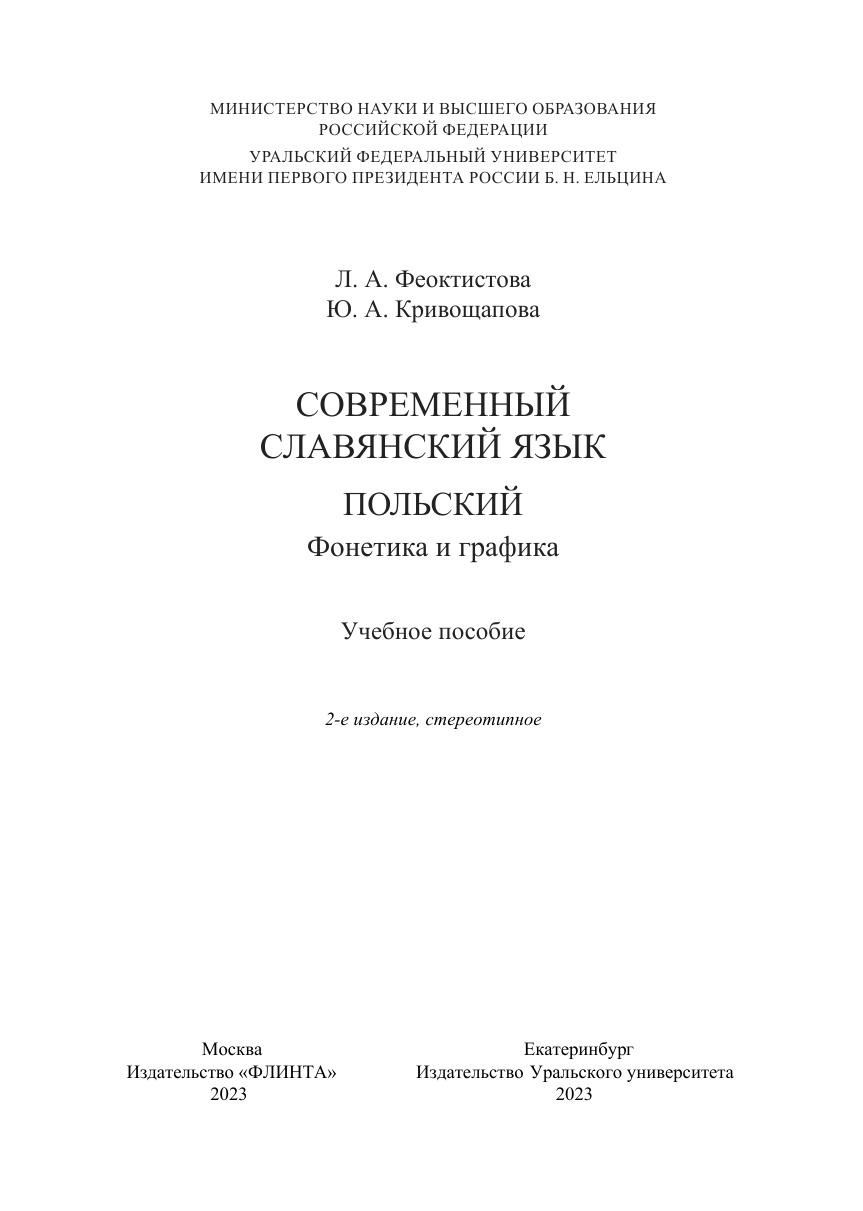 МИНИСТЕРСТВО НАУКИ И ВЫСШЕГО ОБРАЗОВАНИЯ РОССИЙСКОЙ ФЕДЕРАЦИИ
УРАЛЬСКИЙ ФЕДЕРАЛЬНЫЙ УНИВЕРСИТЕТ ИМЕНИ ПЕРВОГО ПРЕЗИДЕНТА РОССИИ Б. Н. ЕЛЬЦИНА

Л. А. Феоктистова
Ю. А. Кривощапова

СОВРЕМЕННЫЙ СЛАВЯНСКИЙ ЯЗЫК

ПОЛЬСКИЙ
Фонетика и графика

Учебное пособие

2-е издание, стереотипное

Москва
Издательство «ФЛИНТА»
2023

Екатеринбург
Издательство Уральского университета
2023